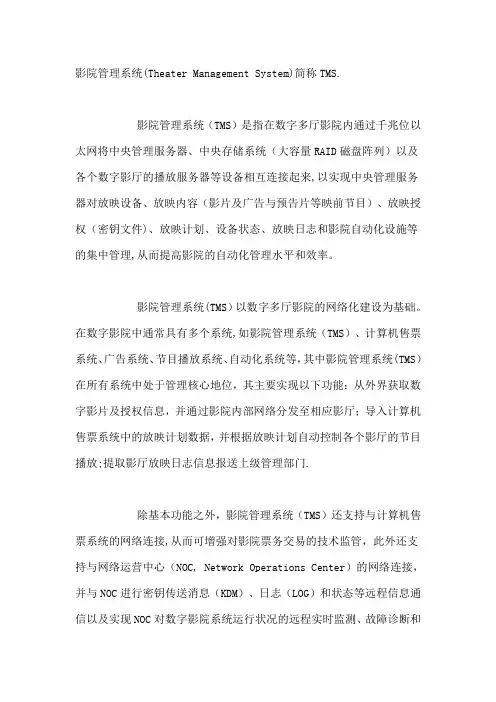 影院管理系统(Theater Management System)简称TMS.

影院管理系统（TMS）是指在数字多厅影院内通过千兆位以太网将中央管理服务器、中央存储系统（大容量RAID磁盘阵列）以及各个数字影厅的播放服务器等设备相互连接起来,以实现中央管理服务器对放映设备、放映内容（影片及广告与预告片等映前节目）、放映授权（密钥文件）、放映计划、设备状态、放映日志和影院自动化设施等的集中管理,从而提高影院的自动化管理水平和效率。

影院管理系统(TMS)以数字多厅影院的网络化建设为基础。在数字影院中通常具有多个系统,如影院管理系统（TMS）、计算机售票系统、广告系统、节目播放系统、自动化系统等,其中影院管理系统(TMS)在所有系统中处于管理核心地位，其主要实现以下功能：从外界获取数字影片及授权信息，并通过影院内部网络分发至相应影厅；导入计算机售票系统中的放映计划数据，并根据放映计划自动控制各个影厅的节目播放;提取影厅放映日志信息报送上级管理部门.

除基本功能之外，影院管理系统（TMS）还支持与计算机售票系统的网络连接,从而可增强对影院票务交易的技术监管，此外还支持与网络运营中心（NOC, Network Operations Center）的网络连接，并与NOC进行密钥传送消息（KDM）、日志（LOG）和状态等远程信息通信以及实现NOC对数字影院系统运行状况的远程实时监测、故障诊断和